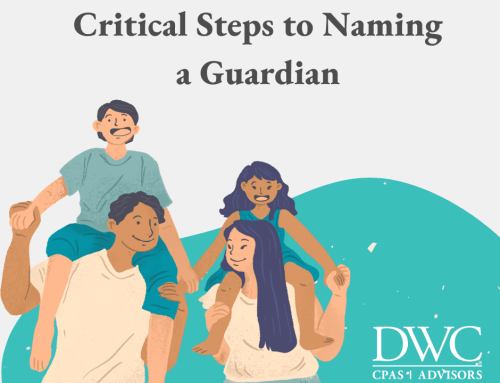 Critical Steps to Naming a Guardian

DWC
CPAS | ADVISORS